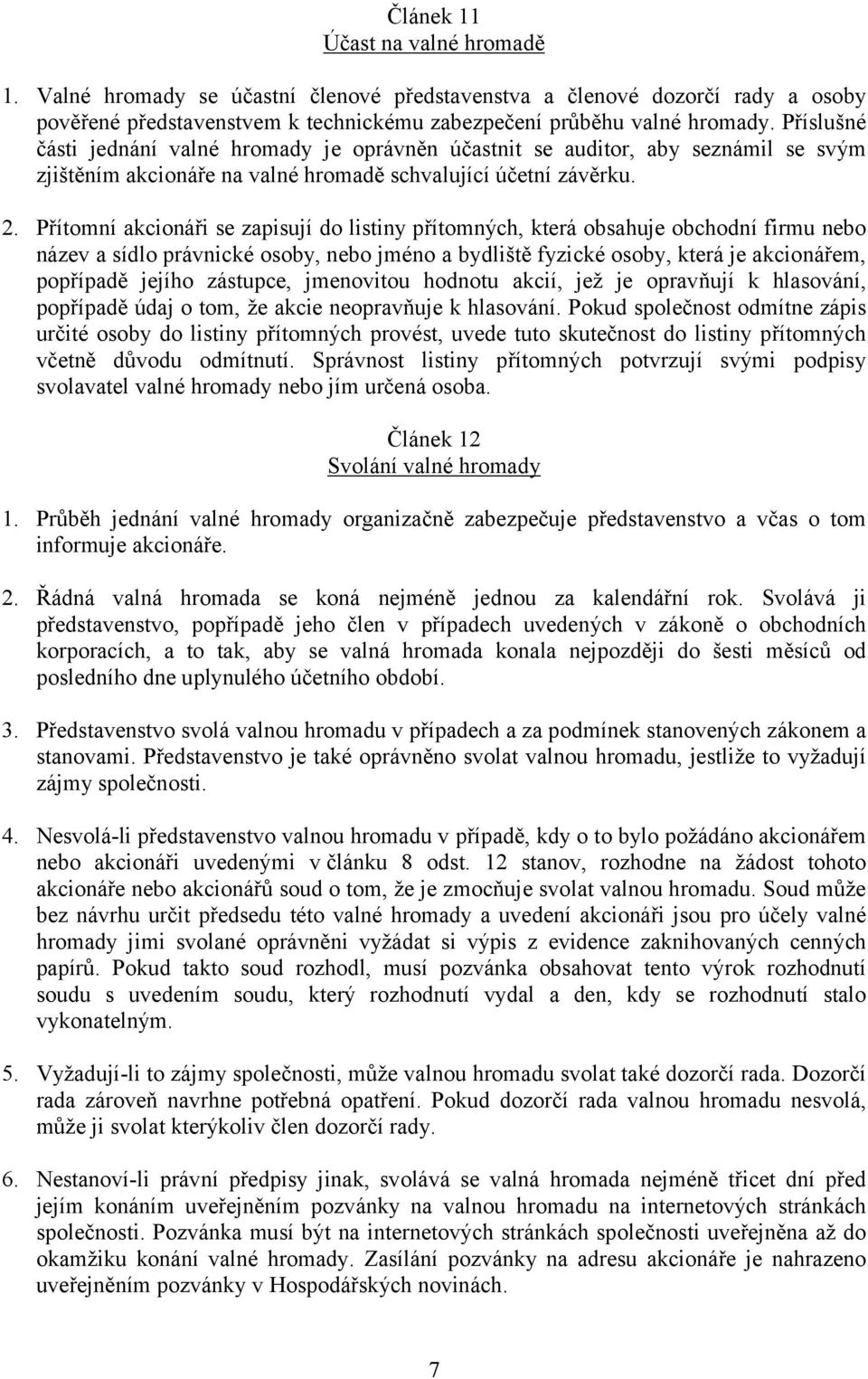 Článek 11
Účast na valné hromadě

1. Valné hromady se účastní členové představenstva a členové dozorčí rady a osoby pověřené představenstvem k technickému zabezpečení průběhu valné hromady. Příslušné části jednání valné hromady je oprávněn účastnit se auditor, aby seznámil se svým zjištěním akcionáře na valné hromadě schvalující účetní závěrku.

2. Přítomní akcionáři se zapisují do listiny přítomných, která obsahuje obchodní firmu nebo název a sídlo právnické osoby, nebo jméno a bydliště fyzické osoby, která je akcionářem, popřípadě jejího zástupce, jmenovitou hodnotu akcií, jež je opravňují k hlasování, popřípadě údaj o tom, že akcie neopravňuje k hlasování. Pokud společnost odmítne zápis určité osoby do listiny přítomných provést, uvede tuto skutečnost do listiny přítomných včetně důvodu odmítnutí. Správnost listiny přítomných potvrzují svými podpisy svolavatel valné hromady nebo jím určená osoba.

Článek 12
Svolání valné hromady

1. Průběh jednání valné hromady organizačně zabezpečuje představenstvo a včas o tom informuje akcionáře.

2. Řádná valná hromada se koná nejméně jednou za kalendářní rok. Svolává ji představenstvo, popřípadě jeho člen v případech uvedených v zákoně o obchodních korporacích, a to tak, aby se valná hromada konala nejpozději do šesti měsíců od posledního dne uplynulého účetního období.

3. Představenstvo svolá valnou hromadu v případech a za podmínek stanovených zákonem a stanovami. Představenstvo je také oprávněno svolat valnou hromadu, jestliže to vyžadují zájmy společnosti.

4. Nesvolá-li představenstvo valnou hromadu v případě, kdy o to bylo požádáno akcionářem nebo akcionáři uvedenými v článku 8 odst. 12 stanov, rozhodne na žádost tohoto akcionáře nebo akcionářů soud o tom, že je zmocňuje svolat valnou hromadu. Soud může bez návrhu určit předsedu této valné hromady a uvedení akcionáři jsou pro účely valné hromady jimi svolané oprávněni vyžádat si výpis z evidence zaknihovaných cenných papírů. Pokud takto soud rozhodl, musí pozvánka obsahovat tento výrok rozhodnutí soudu s uvedením soudu, který rozhodnutí vydal a den, kdy se rozhodnutí stalo vykonatelným.

5. Vyžadují-li to zájmy společnosti, může valnou hromadu svolat také dozorčí rada. Dozorčí rada zároveň navrhne potřebná opatření. Pokud dozorčí rada valnou hromadu nesvolá, může ji svolat kterýkoliv člen dozorčí rady.

6. Nestanoví-li právní předpisy jinak, svolává se valná hromada nejméně třicet dní před jejím konáním uveřejněním pozvánky na valnou hromadu na internetových stránkách společnosti. Pozvánka musí být na internetových stránkách společnosti uveřejněna až do okamžiku konání valné hromady. Zasílání pozvánky na adresu akcionáře je nahrazeno uveřejněním pozvánky v Hospodářských novinách.

7